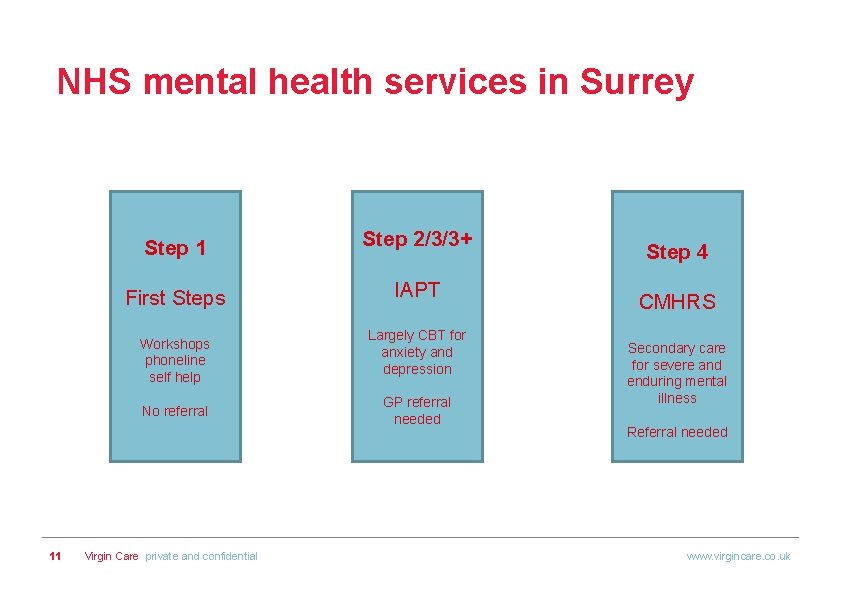 NHS mental health services in Surrey

Step 1

First Steps

Workshops
phoneline
self help

No referral

Step 2/3/3+

IAPT

Largely CBT for anxiety and depression

GP referral needed

Step 4

CMHRS

Secondary care for severe and enduring mental illness

Referral needed

11 Virgin Care private and confidential www.virgincare.co.uk